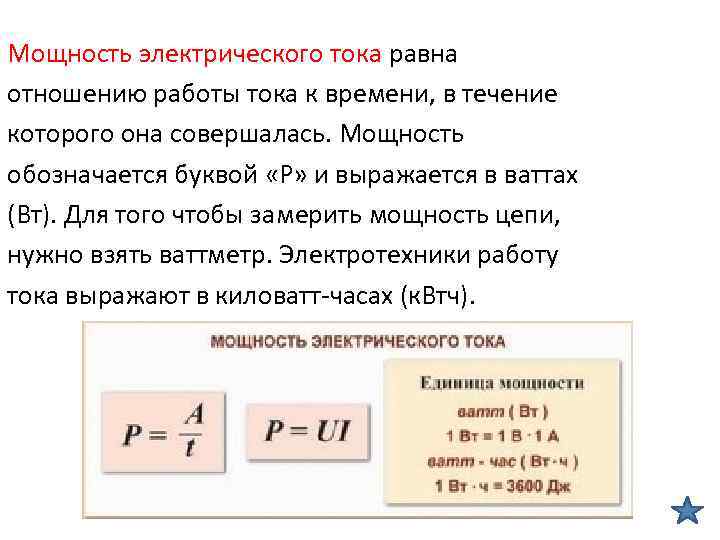 Мощность электрического тока равна отношению работы тока к времени, в течение которого она совершалась. Мощность обозначается буквой «Р» и выражается в ваттах (Вт). Для того чтобы замерить мощность цепи, нужно взять ваттметр. Электротехники работу тока выражают в киловатт-часах (кВтч).

МОЩНОСТЬ ЭЛЕКТРИЧЕСКОГО ТОКА

$P = \frac{A}{t}$

$P = UI$

Единица мощности
ватт ( Вт )
1 Вт = 1 В · 1 А
ватт - час ( Вт · ч )
1 Вт · ч = 3600 Дж